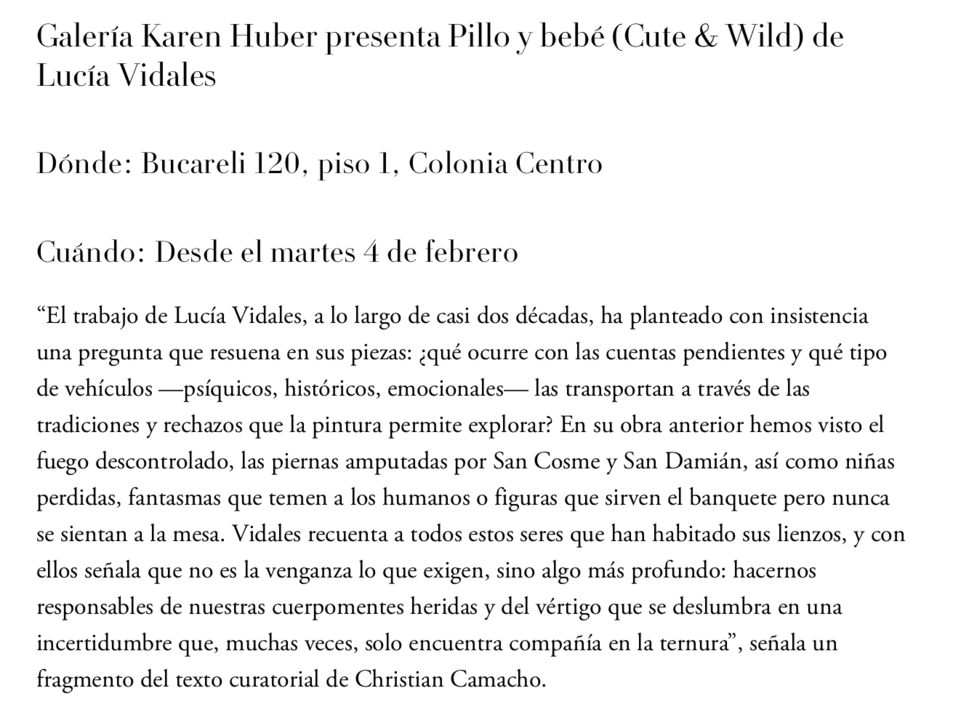 Galería Karen Huber presenta Pillo y bebé (Cute & Wild) de Lucía Vidales

Dónde: Bucareli 120, piso 1, Colonia Centro

Cuándo: Desde el martes 4 de febrero

"El trabajo de Lucía Vidales, a lo largo de casi dos décadas, ha planteado con insistencia una pregunta que resuena en sus piezas: ¿qué ocurre con las cuentas pendientes y qué tipo de vehículos —psíquicos, históricos, emocionales— las transportan a través de las tradiciones y rechazos que la pintura permite explorar? En su obra anterior hemos visto el fuego descontrolado, las piernas amputadas por San Cosme y San Damián, así como niñas perdidas, fantasmas que temen a los humanos o figuras que sirven el banquete pero nunca se sientan a la mesa. Vidales recuenta a todos estos seres que han habitado sus lienzos, y con ellos señala que no es la venganza lo que exigen, sino algo más profundo: hacernos responsables de nuestras cuerpomentes heridas y del vértigo que se deslumbra en una incertidumbre que, muchas veces, solo encuentra compañía en la ternura", señala un fragmento del texto curatorial de Christian Camacho.